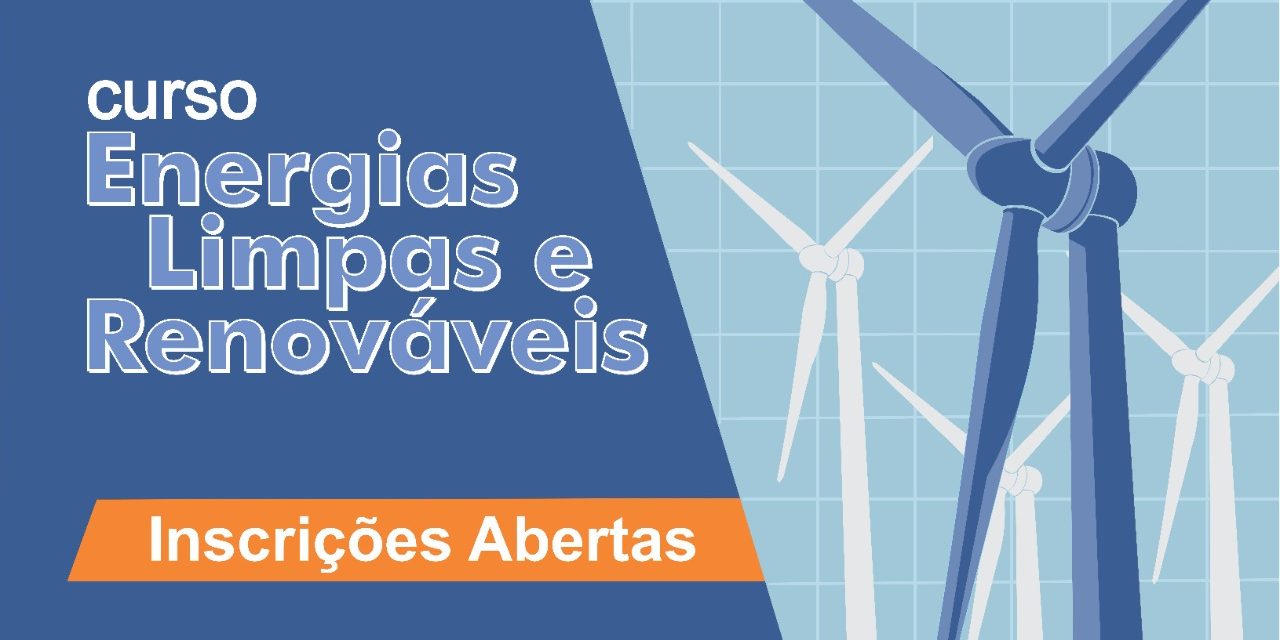 curso
Energias Limpas e Renováveis

Inscrições Abertas